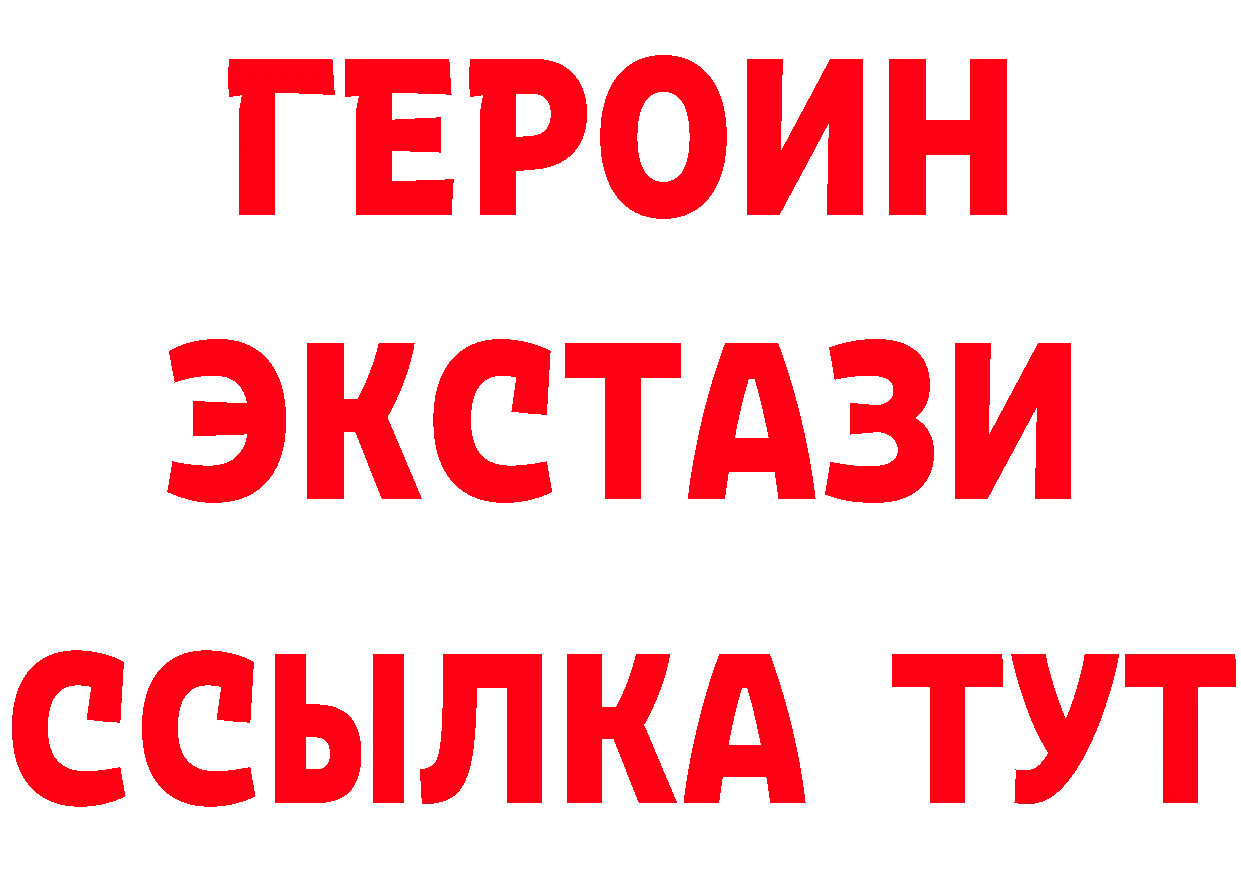 ГЕРОИН
ЭКСТАЗИ
ССЫЛКА ТУТ